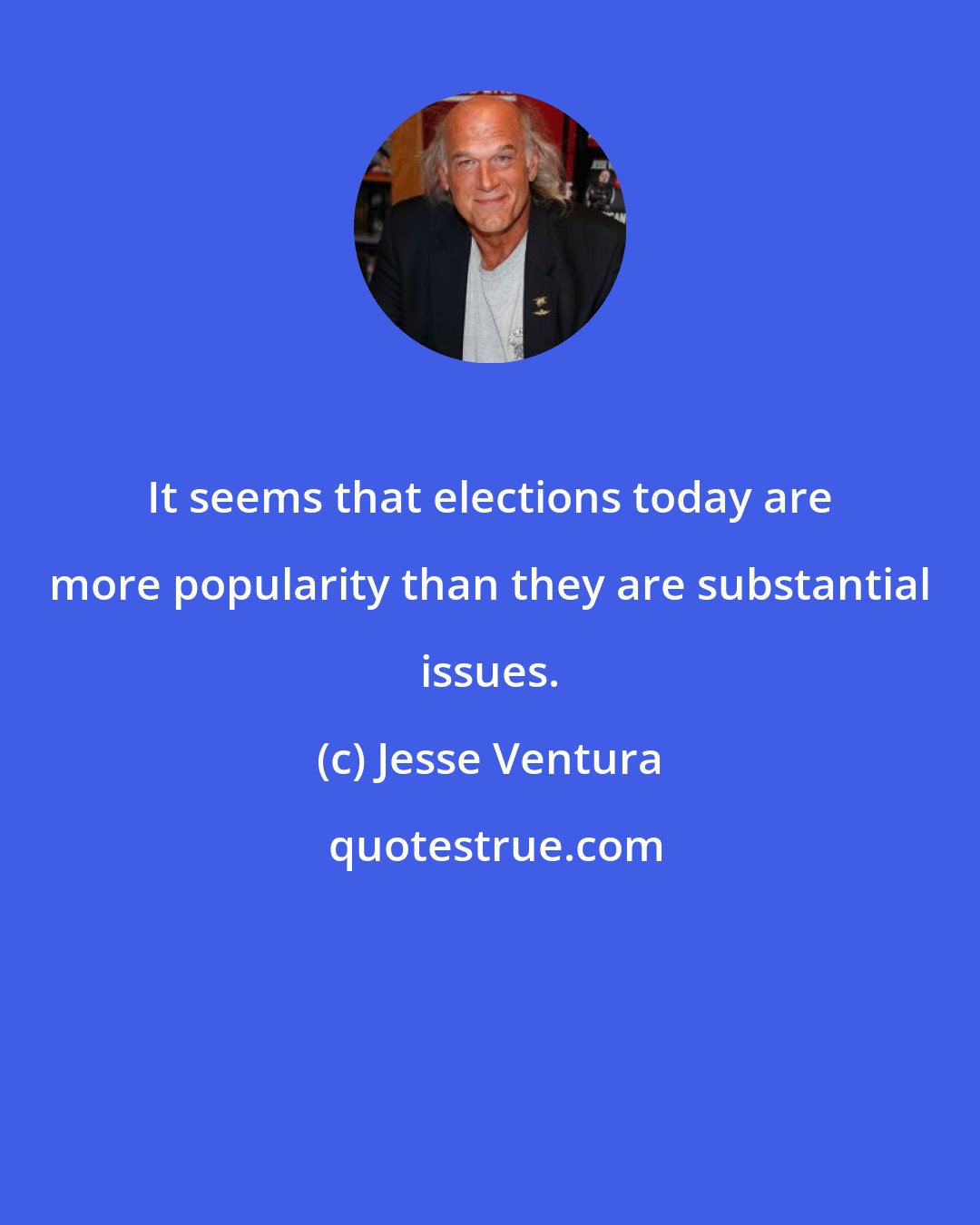 It seems that elections today are more popularity than they are substantial issues.

(c) Jesse Ventura

quotestrue.com